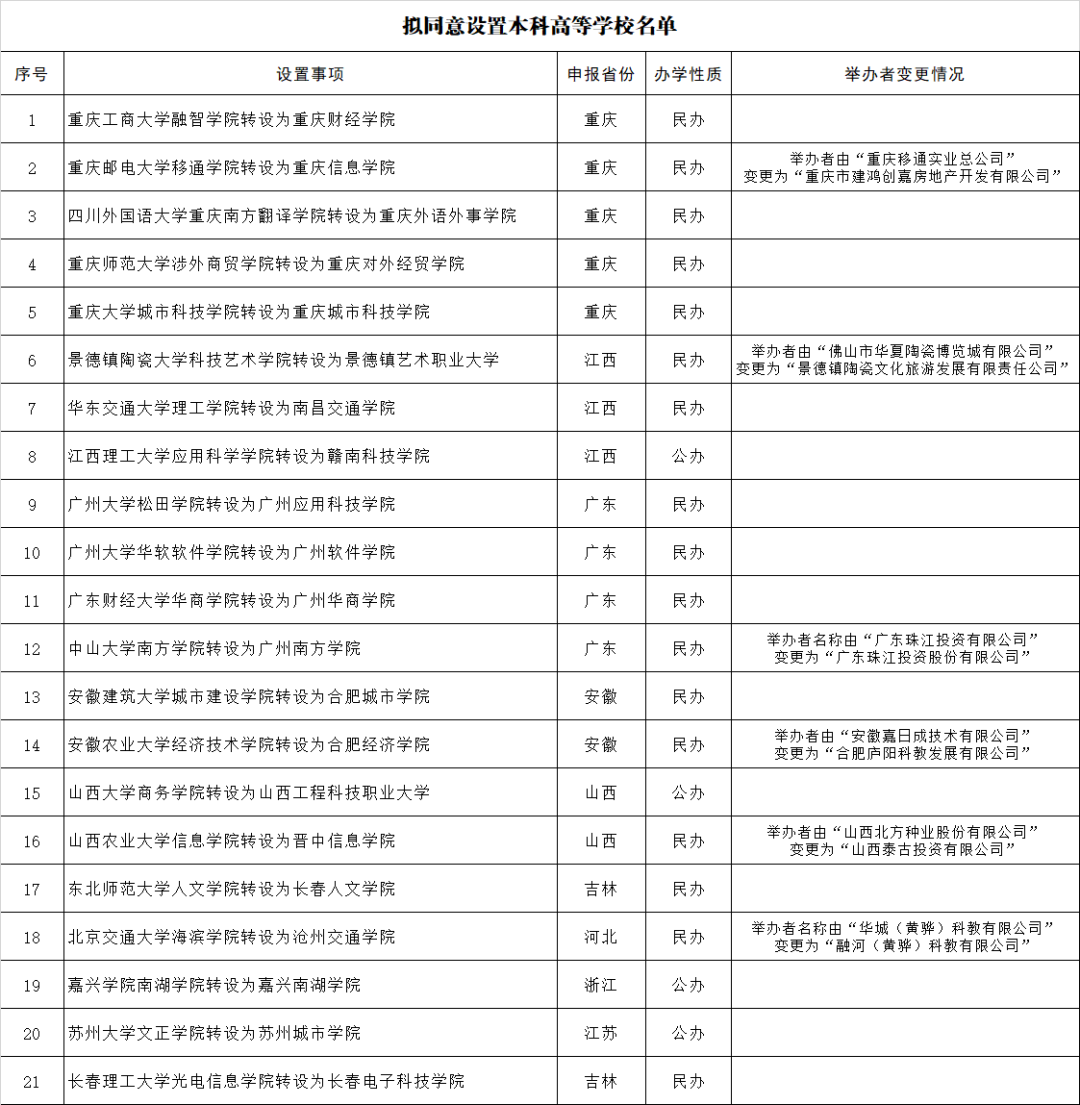 拟同意设置本科高等学校名单

| 序号 | 设置事项 | 申报省份 | 办学性质 | 举办者变更情况 |
|---|---|---|---|---|
| 1 | 重庆工商大学融智学院转设为重庆财经学院 | 重庆 | 民办 | |
| 2 | 重庆邮电大学移通学院转设为重庆信息学院 | 重庆 | 民办 | 举办者由“重庆移通实业总公司”变更为“重庆市建鸿创嘉房地产开发有限公司” |
| 3 | 四川外国语大学重庆南方翻译学院转设为重庆外语外事学院 | 重庆 | 民办 | |
| 4 | 重庆师范大学涉外商贸学院转设为重庆对外经贸学院 | 重庆 | 民办 | |
| 5 | 重庆大学城市科技学院转设为重庆城市科技学院 | 重庆 | 民办 | |
| 6 | 景德镇陶瓷大学科技艺术学院转设为景德镇艺术职业大学 | 江西 | 民办 | 举办者由“佛山市华夏陶瓷博览城有限公司”变更为“景德镇陶瓷文化旅游发展有限责任公司” |
| 7 | 华东交通大学理工学院转设为南昌交通学院 | 江西 | 民办 | |
| 8 | 江西理工大学应用科学学院转设为赣南科技学院 | 江西 | 公办 | |
| 9 | 广州大学松田学院转设为广州应用科技学院 | 广东 | 民办 | |
| 10 | 广州大学华软软件学院转设为广州软件学院 | 广东 | 民办 | |
| 11 | 广东财经大学华商学院转设为广州华商学院 | 广东 | 民办 | |
| 12 | 中山大学南方学院转设为广州南方学院 | 广东 | 民办 | 举办者名称由“广东珠江投资有限公司”变更为“广东珠江投资股份有限公司” |
| 13 | 安徽建筑大学城市建设学院转设为合肥城市学院 | 安徽 | 民办 | |
| 14 | 安徽农业大学经济技术学院转设为合肥经济学院 | 安徽 | 民办 | 举办者由“安徽嘉日成技术有限公司”变更为“合肥庐阳科教发展有限公司” |
| 15 | 山西大学商务学院转设为山西工程科技职业大学 | 山西 | 公办 | |
| 16 | 山西农业大学信息学院转设为晋中信息学院 | 山西 | 民办 | 举办者由“山西北方种业股份有限公司”变更为“山西泰古投资有限公司” |
| 17 | 东北师范大学人文学院转设为长春人文学院 | 吉林 | 民办 | |
| 18 | 北京交通大学海滨学院转设为沧州交通学院 | 河北 | 民办 | 举办者名称由“华城（黄骅）科教有限公司”变更为“融河（黄骅）科教有限公司” |
| 19 | 嘉兴学院南湖学院转设为嘉兴南湖学院 | 浙江 | 公办 | |
| 20 | 苏州大学文正学院转设为苏州城市学院 | 江苏 | 公办 | |
| 21 | 长春理工大学光电信息学院转设为长春电子科技学院 | 吉林 | 民办 | |